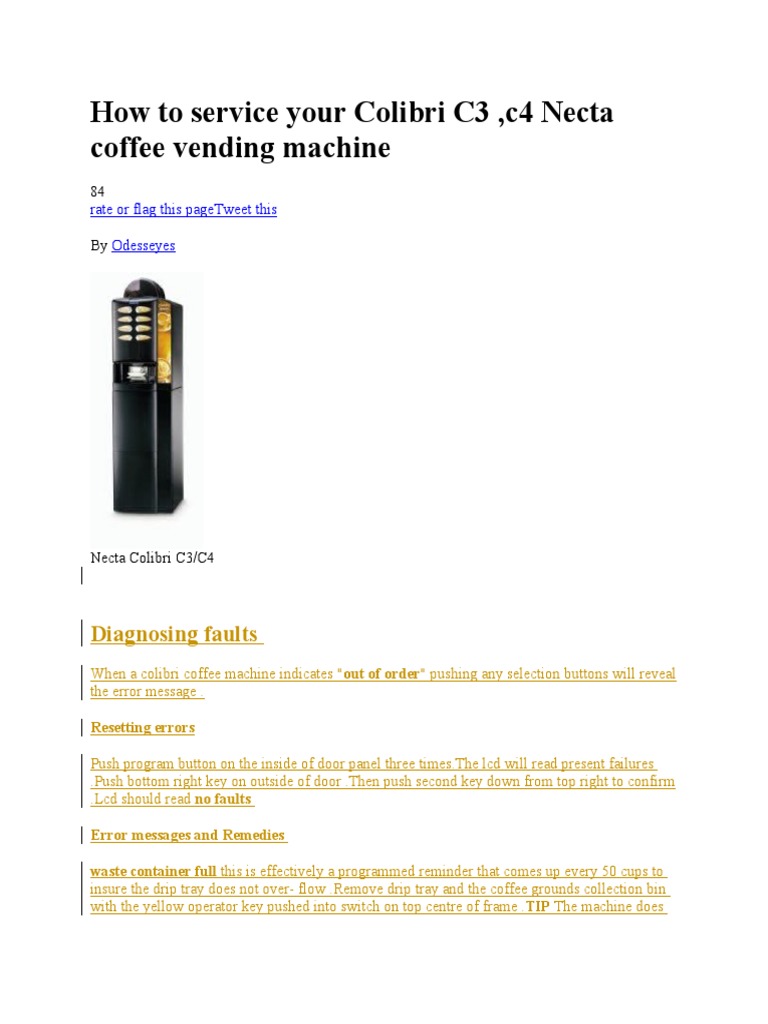 How to service your Colibri C3 ,c4 Necta coffee vending machine

84

rate or flag this pageTweet this

By Odesseyes

Necta Colibri C3/C4

Diagnosing faults

When a colibri coffee machine indicates "out of order" pushing any selection buttons will reveal the error message .

Resetting errors

Push program button on the inside of door panel three times.The lcd will read present failures .Push bottom right key on outside of door .Then push second key down from top right to confirm .Lcd should read no faults

Error messages and Remedies

waste container full this is effectively a programmed reminder that comes up every 50 cups to insure the drip tray does not over- flow .Remove drip tray and the coffee grounds collection bin with the yellow operator key pushed into switch on top centre of frame. TIP The machine does